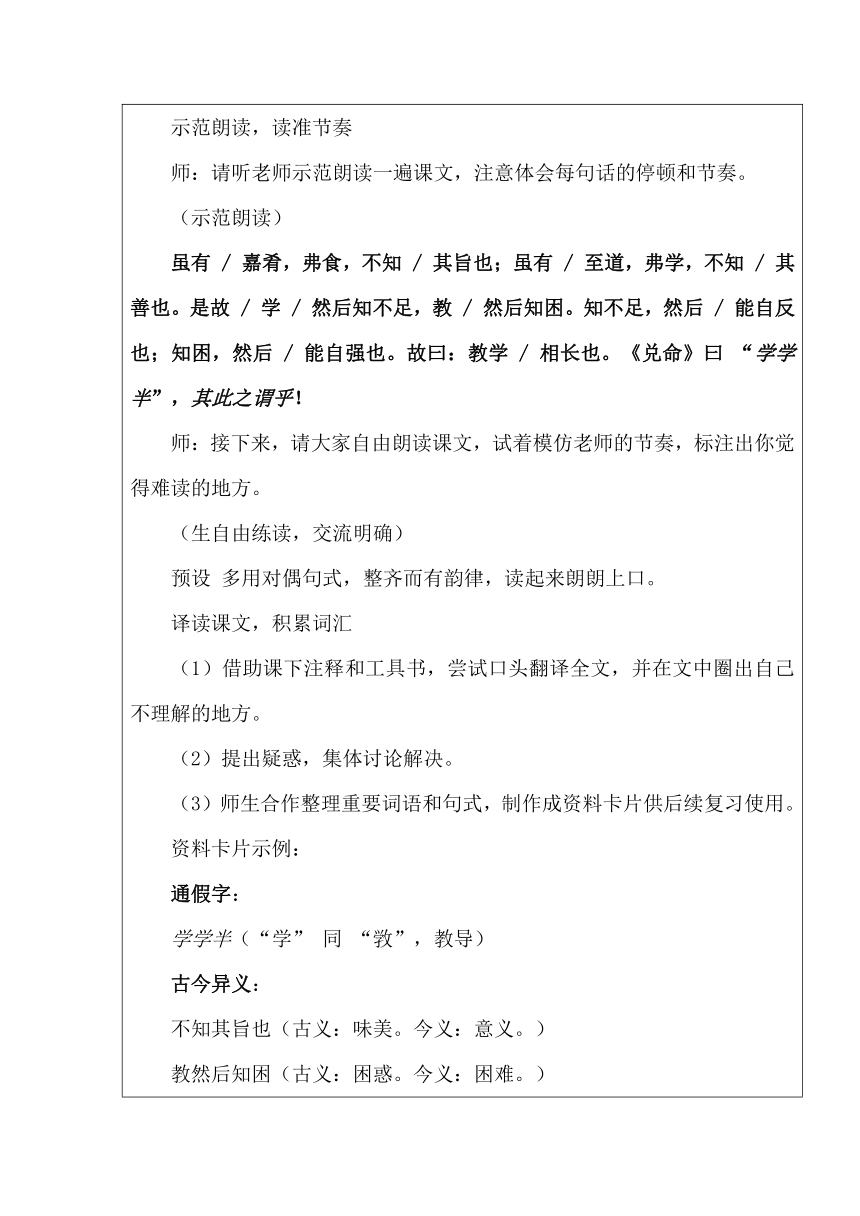 示范朗读，读准节奏

师：请听老师示范朗读一遍课文，注意体会每句话的停顿和节奏。

（示范朗读）

虽有 / 嘉肴，弗食，不知 / 其旨也；虽有 / 至道，弗学，不知 / 其善也。是故 / 学 / 然后知不足，教 / 然后知困。知不足，然后 / 能自反也；知困，然后 / 能自强也。故曰：教学 / 相长也。《兑命》曰 “学学半”，其此之谓乎！

师：接下来，请大家自由朗读课文，试着模仿老师的节奏，标注出你觉得难读的地方。

（生自由练读，交流明确）

预设 多用对偶句式，整齐而有韵律，读起来朗朗上口。

译读课文，积累词汇

（1）借助课下注释和工具书，尝试口头翻译全文，并在文中圈出自己不理解的地方。

（2）提出疑惑，集体讨论解决。

（3）师生合作整理重要词语和句式，制作成资料卡片供后续复习使用。

资料卡片示例：

通假字：

学学半（“学” 同 “敩”，教导）

古今异义：

不知其旨也（古义：味美。今义：意义。）

教然后知困（古义：困惑。今义：困难。）